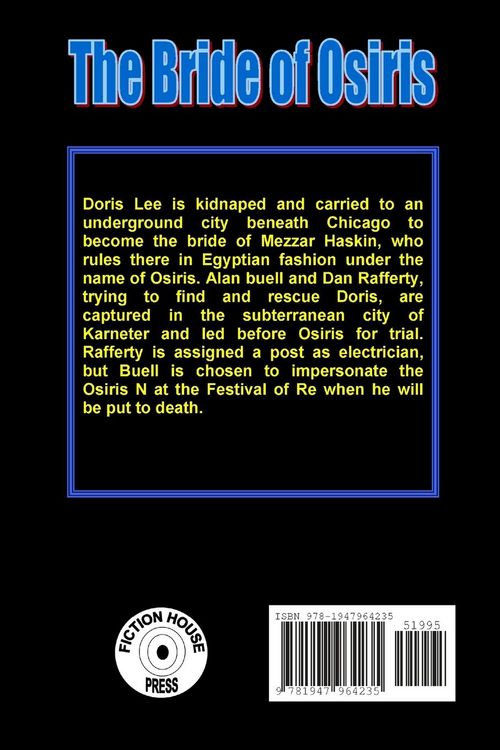 The Bride of Osiris

Doris Lee is kidnaped and carried to an underground city beneath Chicago to become the bride of Mezzar Haskin, who rules there in Egyptian fashion under the name of Osiris. Alan buell and Dan Rafferty, trying to find and rescue Doris, are captured in the subterranean city of Karneter and led before Osiris for trial. Rafferty is assigned a post as electrician, but Buell is chosen to impersonate the Osiris N at the Festival of Re when he will be put to death.

FICTION HOUSE
PRESS

ISBN 978-1947964235
51995
9 781947 964235